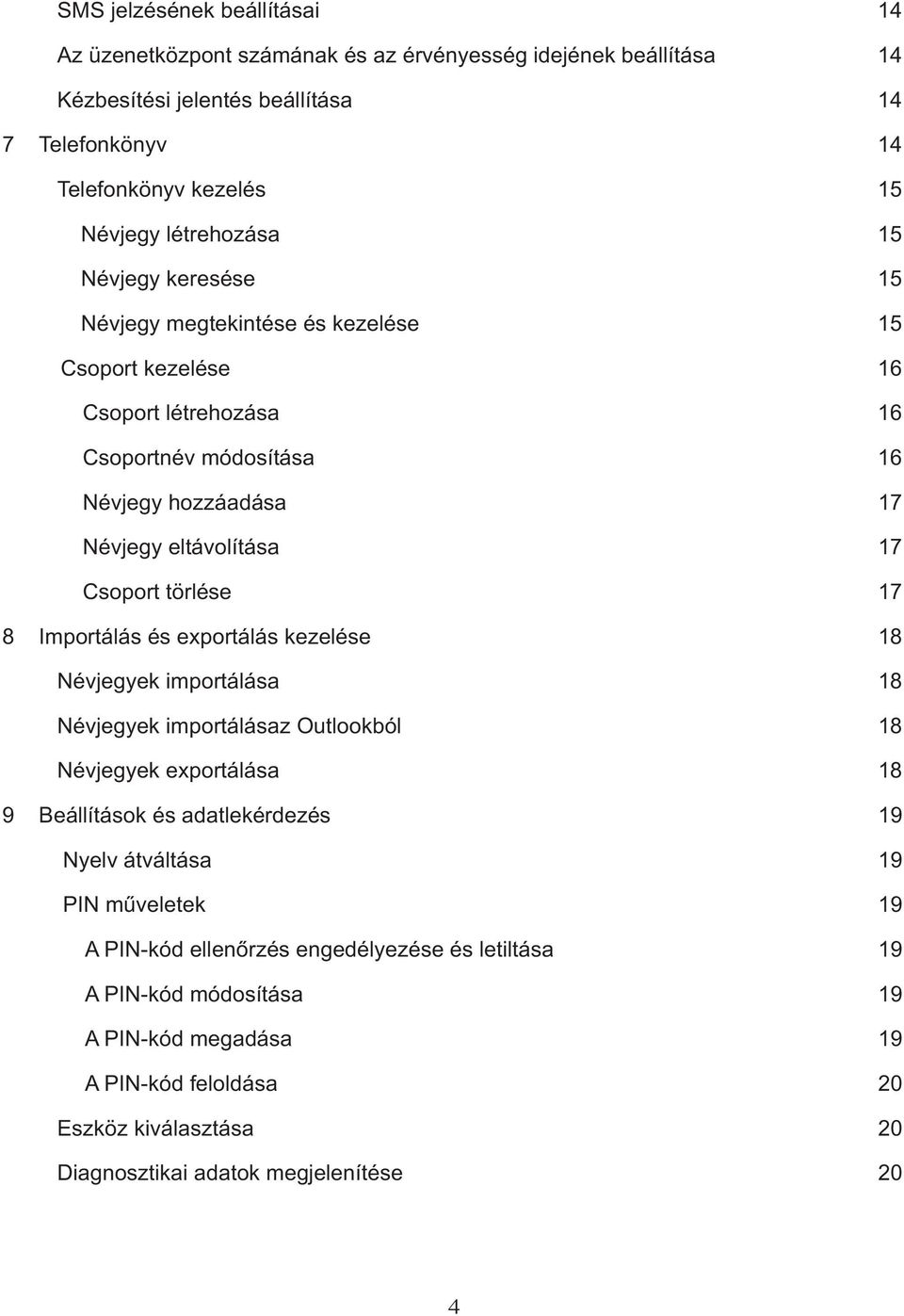 SMS jelzésének beállításai 14
Az üzenetközpont számának és az érvényesség idejének beállítása 14
Kézbesítési jelentés beállítása 14
7 Telefonkönyv 14
Telefonkönyv kezelés 15
Névjegy létrehozása 15
Névjegy keresése 15
Névjegy megtekintése és kezelése 15
Csoport kezelése 16
Csoport létrehozása 16
Csoportnév módosítása 16
Névjegy hozzáadása 17
Névjegy eltávolítása 17
Csoport törlése 17
8 Importálás és exportálás kezelése 18
Névjegyek importálása 18
Névjegyek importálásaz Outlookból 18
Névjegyek exportálása 18
9 Beállítások és adatlekérdezés 19
Nyelv átváltása 19
PIN műveletek 19
A PIN-kód ellenőrzés engedélyezése és letiltása 19
A PIN-kód módosítása 19
A PIN-kód megadása 19
A PIN-kód feloldása 20
Eszköz kiválasztása 20
Diagnosztikai adatok megjelenítése 20

4